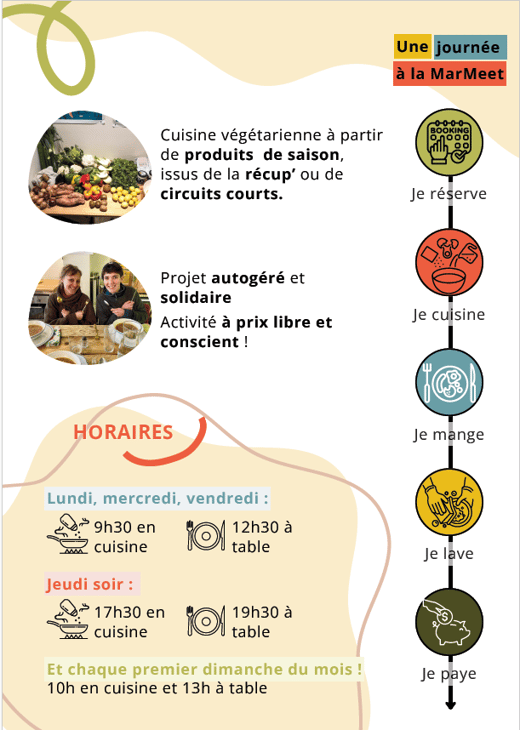 Une journée
à la MarMeet

Cuisine végétarienne à partir de produits  de saison, issus de la récup' ou de circuits courts.

Projet autogéré et solidaire

Activité à prix libre et conscient !

HORAIRES

Lundi, mercredi, vendredi :

9h30 en cuisine

12h30 à table

Jeudi soir :

17h30 en cuisine

19h30 à table

Et chaque premier dimanche du mois !
10h en cuisine et 13h à table

BOOKING
Je réserve

Je cuisine

Je mange

Je lave

Je paye